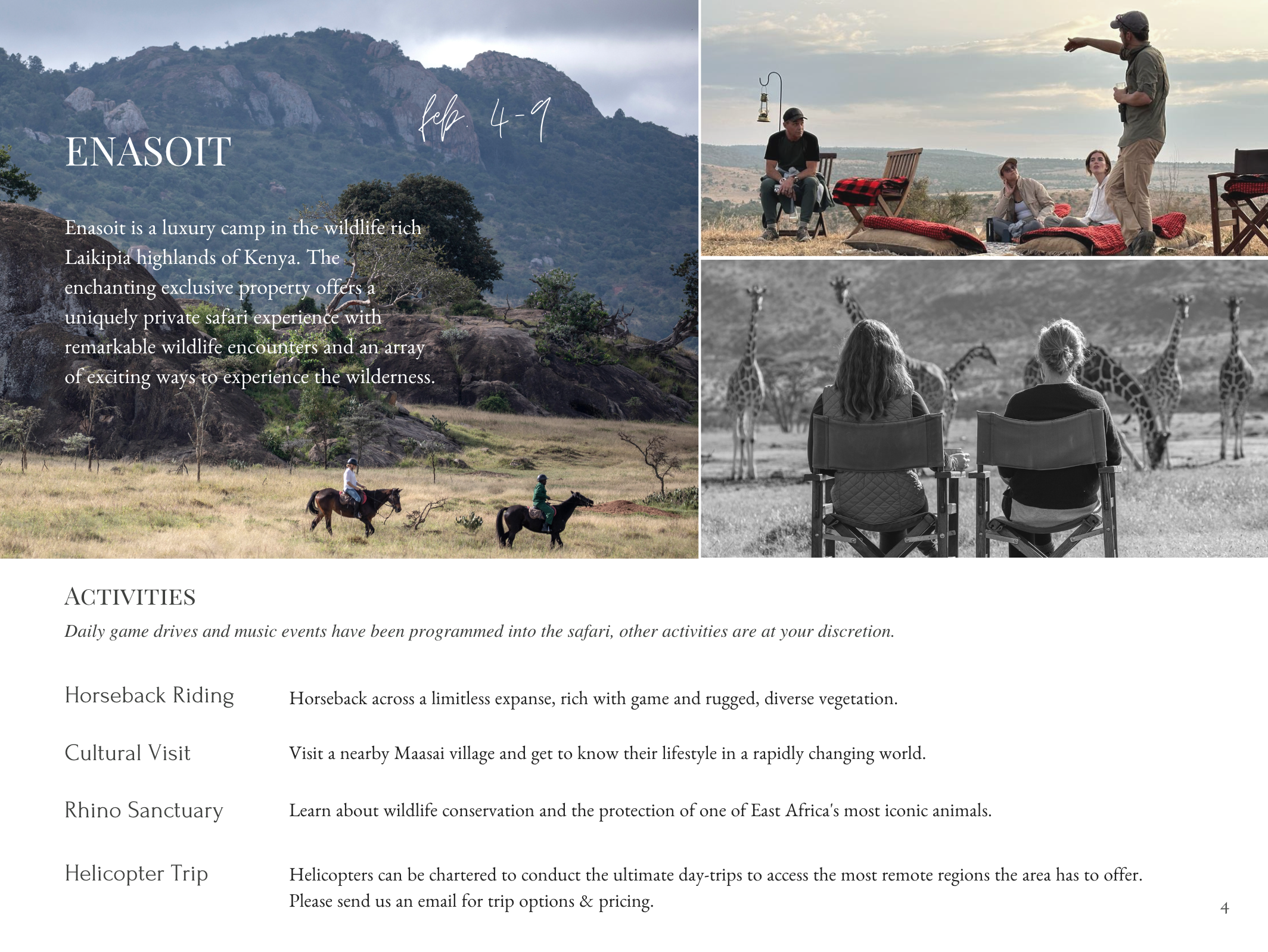 feb. 4-9

ENASOIT

Enasoit is a luxury camp in the wildlife rich Laikipia highlands of Kenya. The enchanting exclusive property offers a uniquely private safari experience with remarkable wildlife encounters and an array of exciting ways to experience the wilderness.

ACTIVITIES

Daily game drives and music events have been programmed into the safari, other activities are at your discretion.

Horseback Riding
Horseback across a limitless expanse, rich with game and rugged, diverse vegetation.

Cultural Visit
Visit a nearby Maasai village and get to know their lifestyle in a rapidly changing world.

Rhino Sanctuary
Learn about wildlife conservation and the protection of one of East Africa's most iconic animals.

Helicopter Trip
Helicopters can be chartered to conduct the ultimate day-trips to access the most remote regions the area has to offer. Please send us an email for trip options & pricing.

4